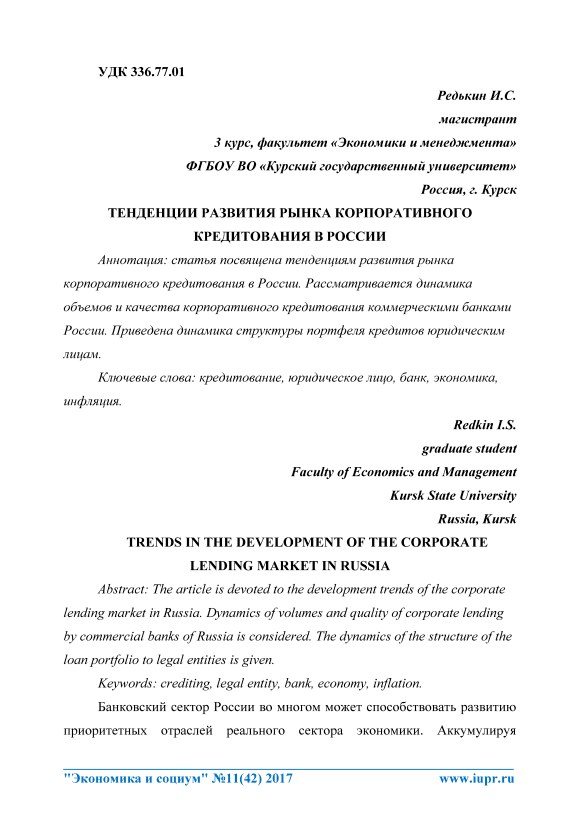 УДК 336.77.01

Редькин И.С.

магистрант

3 курс, факультет «Экономики и менеджмента»

ФГБОУ ВО «Курский государственный университет»

Россия, г. Курск

ТЕНДЕНЦИИ РАЗВИТИЯ РЫНКА КОРПОРАТИВНОГО КРЕДИТОВАНИЯ В РОССИИ

Аннотация: статья посвящена тенденциям развития рынка корпоративного кредитования в России. Рассматривается динамика объемов и качества корпоративного кредитования коммерческими банками России. Приведена динамика структуры портфеля кредитов юридическим лицам.

Ключевые слова: кредитование, юридическое лицо, банк, экономика, инфляция.

Redkin I.S.

graduate student

Faculty of Economics and Management

Kursk State University

Russia, Kursk

TRENDS IN THE DEVELOPMENT OF THE CORPORATE LENDING MARKET IN RUSSIA

Abstract: The article is devoted to the development trends of the corporate lending market in Russia. Dynamics of volumes and quality of corporate lending by commercial banks of Russia is considered. The dynamics of the structure of the loan portfolio to legal entities is given.

Keywords: crediting, legal entity, bank, economy, inflation.

Банковский сектор России во многом может способствовать развитию приоритетных отраслей реального сектора экономики. Аккумулируя

"Экономика и социум" №11(42) 2017 www.iupr.ru